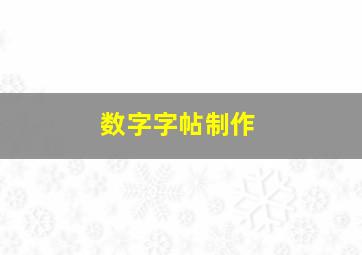 数字字帖制作